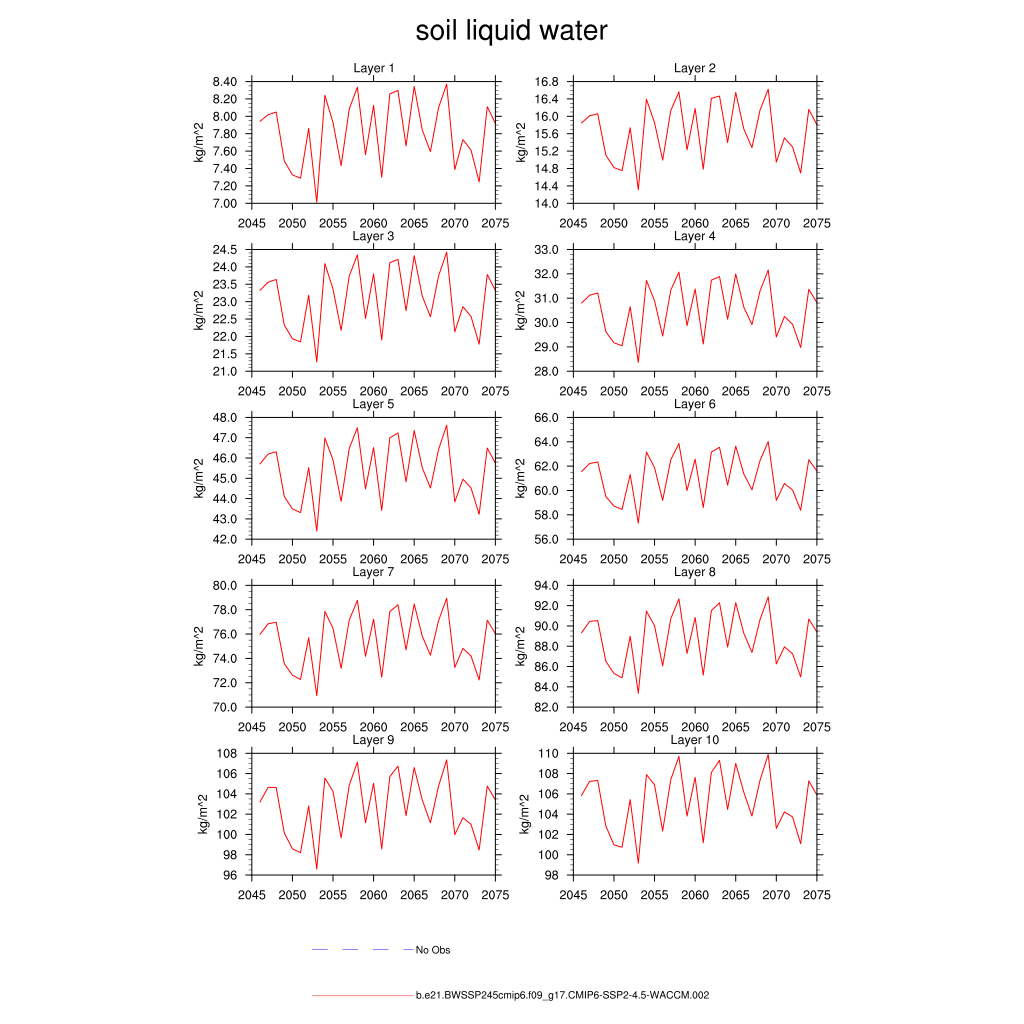 soil liquid water

Layer 1
kg/m^2
8.40
8.20
8.00
7.80
7.60
7.40
7.20
7.00
2045 2050 2055 2060 2065 2070 2075

Layer 2
kg/m^2
16.8
16.4
16.0
15.6
15.2
14.8
14.4
14.0
2045 2050 2055 2060 2065 2070 2075

Layer 3
kg/m^2
24.5
24.0
23.5
23.0
22.5
22.0
21.5
21.0
2045 2050 2055 2060 2065 2070 2075

Layer 4
kg/m^2
33.0
32.0
31.0
30.0
29.0
28.0
2045 2050 2055 2060 2065 2070 2075

Layer 5
kg/m^2
48.0
47.0
46.0
45.0
44.0
43.0
42.0
2045 2050 2055 2060 2065 2070 2075

Layer 6
kg/m^2
66.0
64.0
62.0
60.0
58.0
56.0
2045 2050 2055 2060 2065 2070 2075

Layer 7
kg/m^2
80.0
78.0
76.0
74.0
72.0
70.0
2045 2050 2055 2060 2065 2070 2075

Layer 8
kg/m^2
94.0
92.0
90.0
88.0
86.0
84.0
82.0
2045 2050 2055 2060 2065 2070 2075

Layer 9
kg/m^2
108
106
104
102
100
98
96
2045 2050 2055 2060 2065 2070 2075

Layer 10
kg/m^2
110
108
106
104
102
100
98
2045 2050 2055 2060 2065 2070 2075

No Obs

b.e21.BWSSP245cmip6.f09_g17.CMIP6-SSP2-4.5-WACCM.002